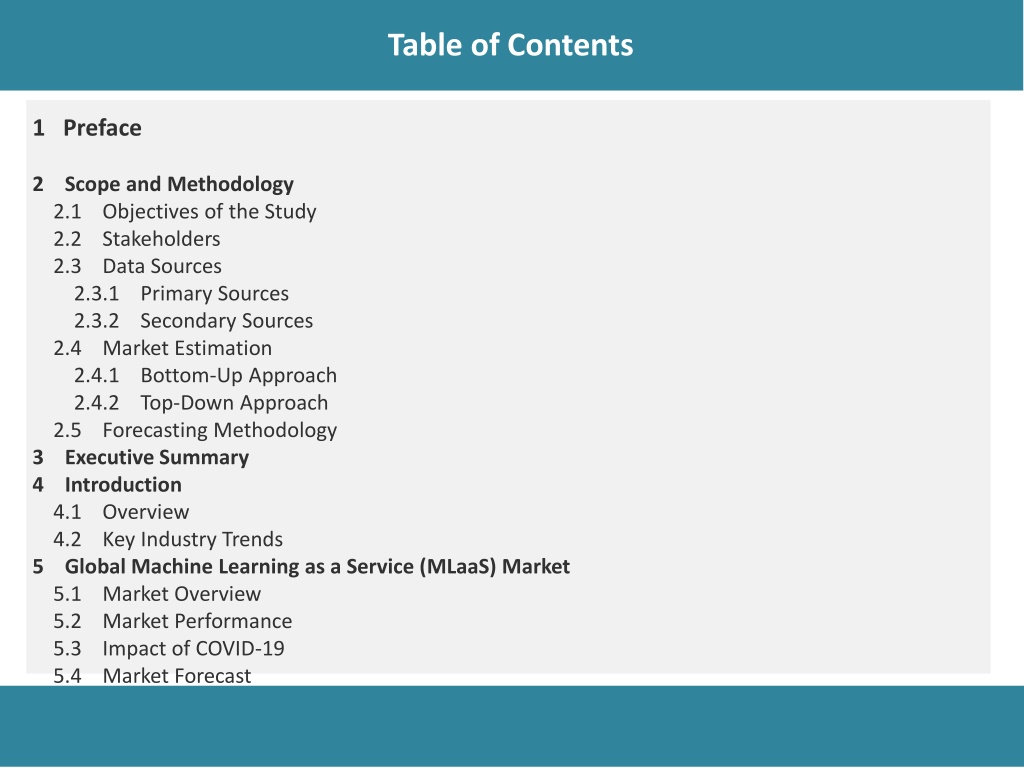 Table of Contents

1 Preface

2 Scope and Methodology
2.1 Objectives of the Study
2.2 Stakeholders
2.3 Data Sources
2.3.1 Primary Sources
2.3.2 Secondary Sources
2.4 Market Estimation
2.4.1 Bottom-Up Approach
2.4.2 Top-Down Approach
2.5 Forecasting Methodology
3 Executive Summary
4 Introduction
4.1 Overview
4.2 Key Industry Trends
5 Global Machine Learning as a Service (MLaaS) Market
5.1 Market Overview
5.2 Market Performance
5.3 Impact of COVID-19
5.4 Market Forecast